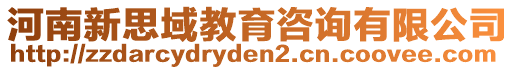 河南新思域教育咨询有限公司
http://zzdarcydryden2.cn.coovee.com